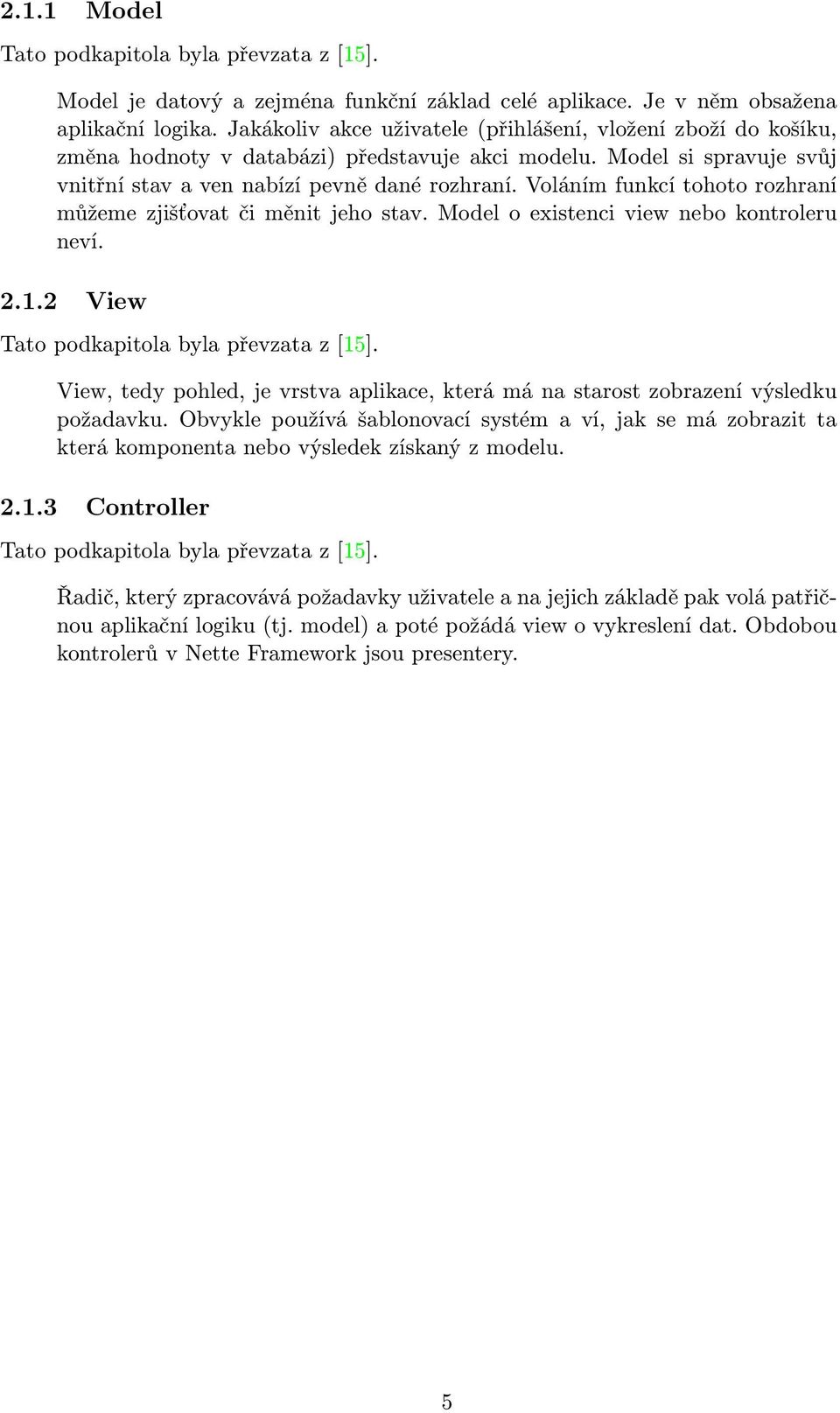 2.1.1 Model

Tato podkapitola byla převzata z [15].

Model je datový a zejména funkční základ celé aplikace. Je v něm obsažena aplikační logika. Jakákoliv akce uživatele (přihlášení, vložení zboží do košíku, změna hodnoty v databázi) představuje akci modelu. Model si spravuje svůj vnitřní stav a ven nabízí pevně dané rozhraní. Voláním funkcí tohoto rozhraní můžeme zjišťovat či měnit jeho stav. Model o existenci view nebo kontroleru neví.

2.1.2 View

Tato podkapitola byla převzata z [15].

View, tedy pohled, je vrstva aplikace, která má na starost zobrazení výsledku požadavku. Obvykle používá šablonovací systém a ví, jak se má zobrazit ta která komponenta nebo výsledek získaný z modelu.

2.1.3 Controller

Tato podkapitola byla převzata z [15].

Řadič, který zpracovává požadavky uživatele a na jejich základě pak volá patřičnou aplikační logiku (tj. model) a poté požádá view o vykreslení dat. Obdobou kontrolerů v Nette Framework jsou presentery.

5